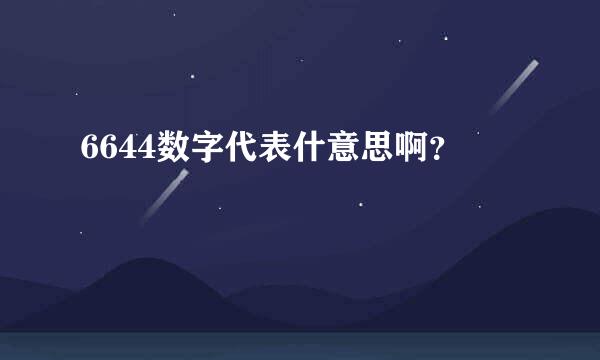 6644数字代表什意思啊?